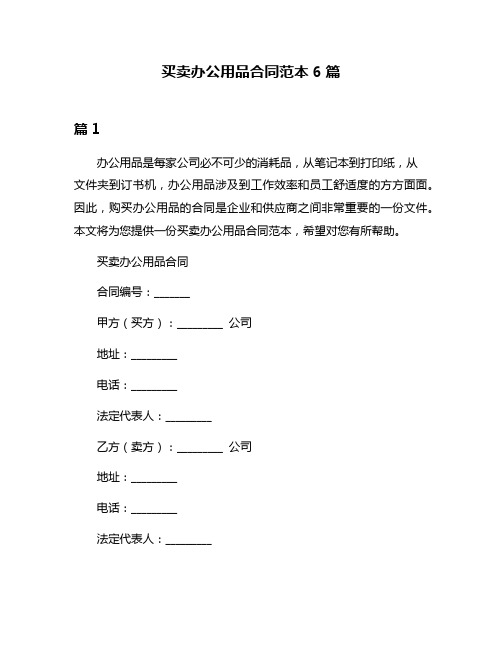 买卖办公用品合同范本 6 篇

篇 1

办公用品是每家公司必不可少的消耗品，从笔记本到打印纸，从文件夹到订书机，办公用品涉及到工作效率和员工舒适度的方方面面。因此，购买办公用品的合同是企业和供应商之间非常重要的一份文件。本文将为您提供一份买卖办公用品合同范本，希望对您有所帮助。

买卖办公用品合同

合同编号：______

甲方（买方）：________ 公司

地址：________

电话：________

法定代表人：________

乙方（卖方）：________ 公司

地址：________

电话：________

法定代表人：________